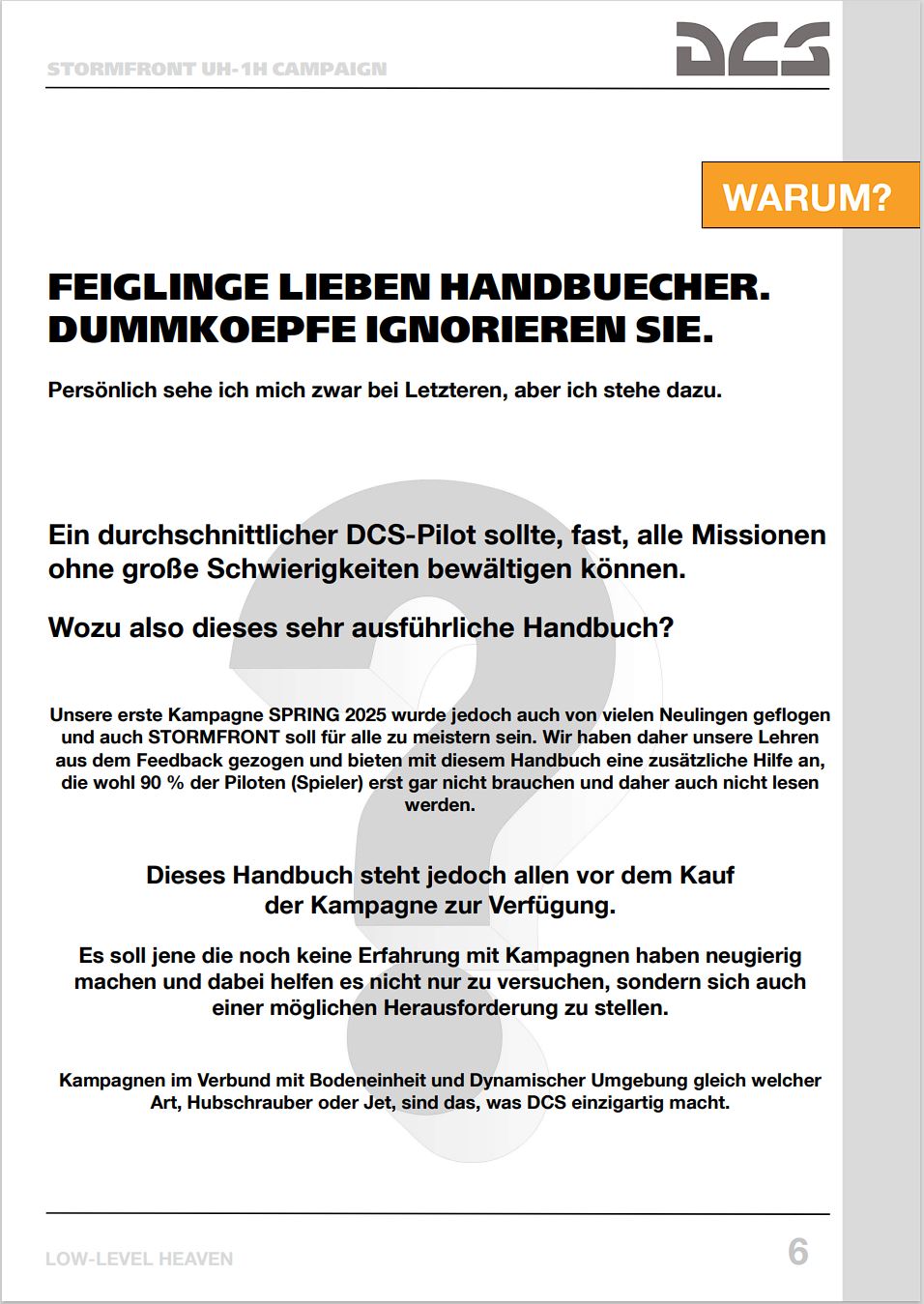 STORMFRONT UH-1H CAMPAIGN

DCS

WARUM?

FEIGLINGE LIEBEN HANDBUECHER. DUMMKOEPFE IGNORIEREN SIE.

Persönlich sehe ich mich zwar bei Letzteren, aber ich stehe dazu.

Ein durchschnittlicher DCS-Pilot sollte, fast, alle Missionen ohne große Schwierigkeiten bewältigen können.

Wozu also dieses sehr ausführliche Handbuch?

Unsere erste Kampagne SPRING 2025 wurde jedoch auch von vielen Neulingen geflogen und auch STORMFRONT soll für alle zu meistern sein. Wir haben daher unsere Lehren aus dem Feedback gezogen und bieten mit diesem Handbuch eine zusätzliche Hilfe an, die wohl 90 % der Piloten (Spieler) erst gar nicht brauchen und daher auch nicht lesen werden.

Dieses Handbuch steht jedoch allen vor dem Kauf der Kampagne zur Verfügung.

Es soll jene die noch keine Erfahrung mit Kampagnen haben neugierig machen und dabei helfen es nicht nur zu versuchen, sondern sich auch einer möglichen Herausforderung zu stellen.

Kampagnen im Verbund mit Bodeneinheit und Dynamischer Umgebung gleich welcher Art, Hubschrauber oder Jet, sind das, was DCS einzigartig macht.

LOW-LEVEL HEAVEN

6